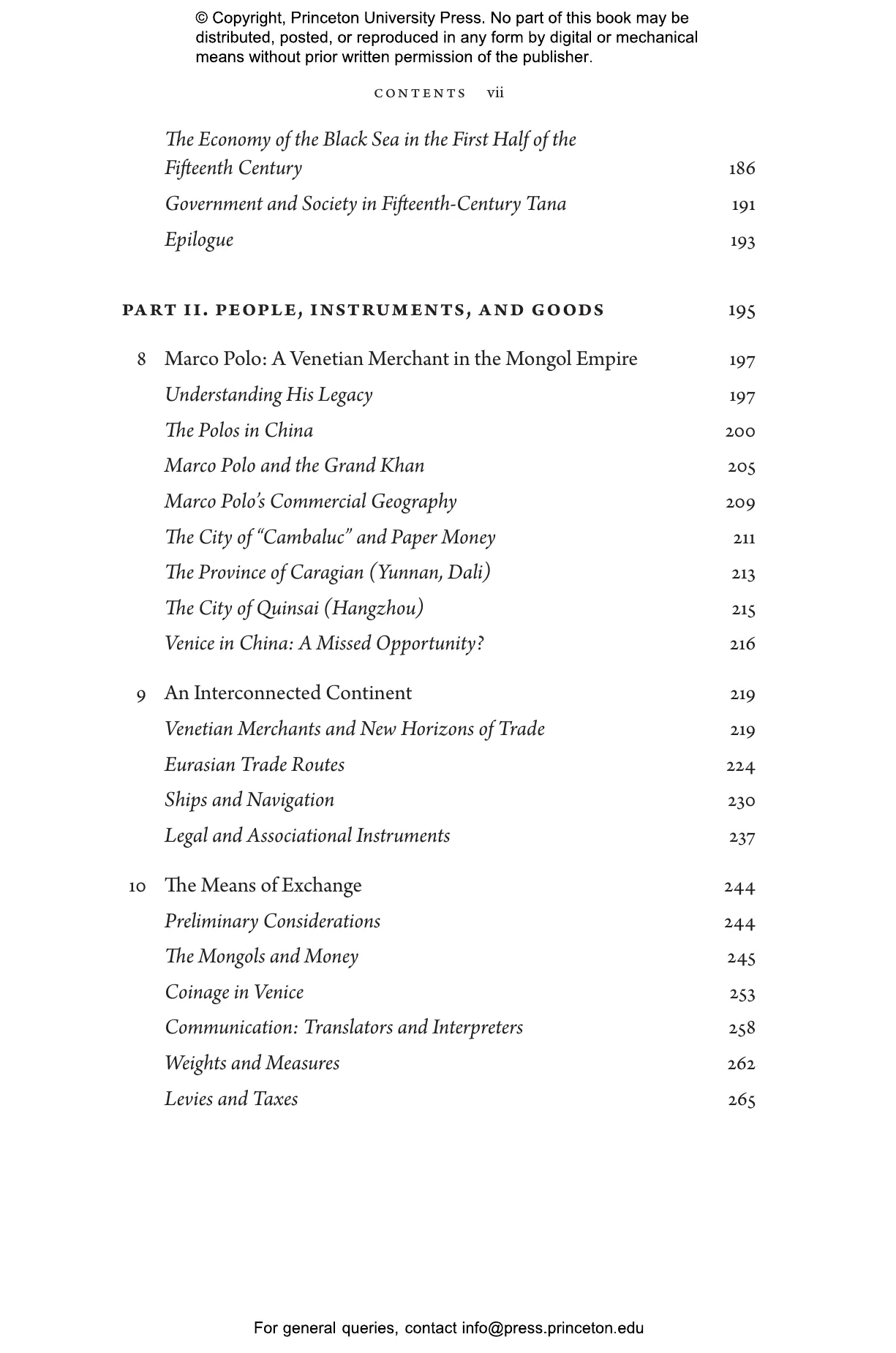 © Copyright, Princeton University Press. No part of this book may be distributed, posted, or reproduced in any form by digital or mechanical means without prior written permission of the publisher.

CONTENTS vii

The Economy of the Black Sea in the First Half of the Fifteenth Century 186
Government and Society in Fifteenth-Century Tana 191
Epilogue 193

PART II. PEOPLE, INSTRUMENTS, AND GOODS 195

8 Marco Polo: A Venetian Merchant in the Mongol Empire 197
Understanding His Legacy 197
The Polos in China 200
Marco Polo and the Grand Khan 205
Marco Polo's Commercial Geography 209
The City of "Cambaluc" and Paper Money 211
The Province of Caragian (Yunnan, Dali) 213
The City of Quinsai (Hangzhou) 215
Venice in China: A Missed Opportunity? 216

9 An Interconnected Continent 219
Venetian Merchants and New Horizons of Trade 219
Eurasian Trade Routes 224
Ships and Navigation 230
Legal and Associational Instruments 237

10 The Means of Exchange 244
Preliminary Considerations 244
The Mongols and Money 245
Coinage in Venice 253
Communication: Translators and Interpreters 258
Weights and Measures 262
Levies and Taxes 265

For general queries, contact info@press.princeton.edu